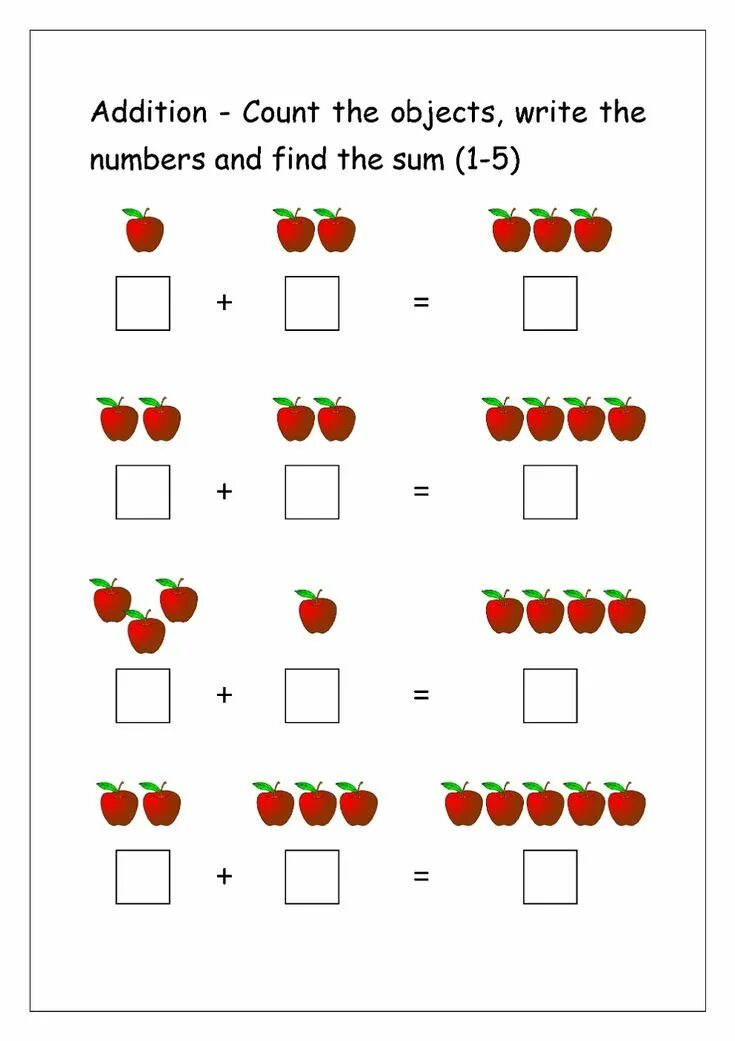 Addition - Count the objects, write the numbers and find the sum (1-5)

☐ + ☐ = ☐

☐ + ☐ = ☐

☐ + ☐ = ☐

☐ + ☐ = ☐